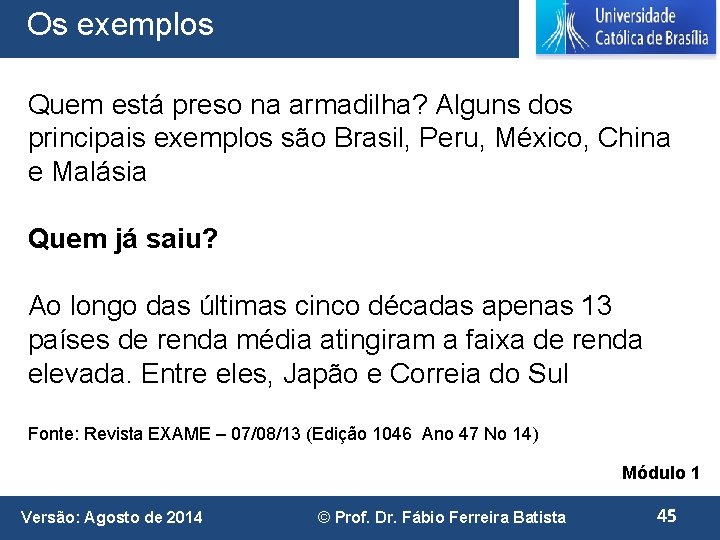 Os exemplos

Universidade Católica de Brasília

Quem está preso na armadilha? Alguns dos principais exemplos são Brasil, Peru, México, China e Malásia

Quem já saiu?

Ao longo das últimas cinco décadas apenas 13 países de renda média atingiram a faixa de renda elevada. Entre eles, Japão e Correia do Sul

Fonte: Revista EXAME – 07/08/13 (Edição 1046 Ano 47 No 14)

Módulo 1

Versão: Agosto de 2014 © Prof. Dr. Fábio Ferreira Batista 45